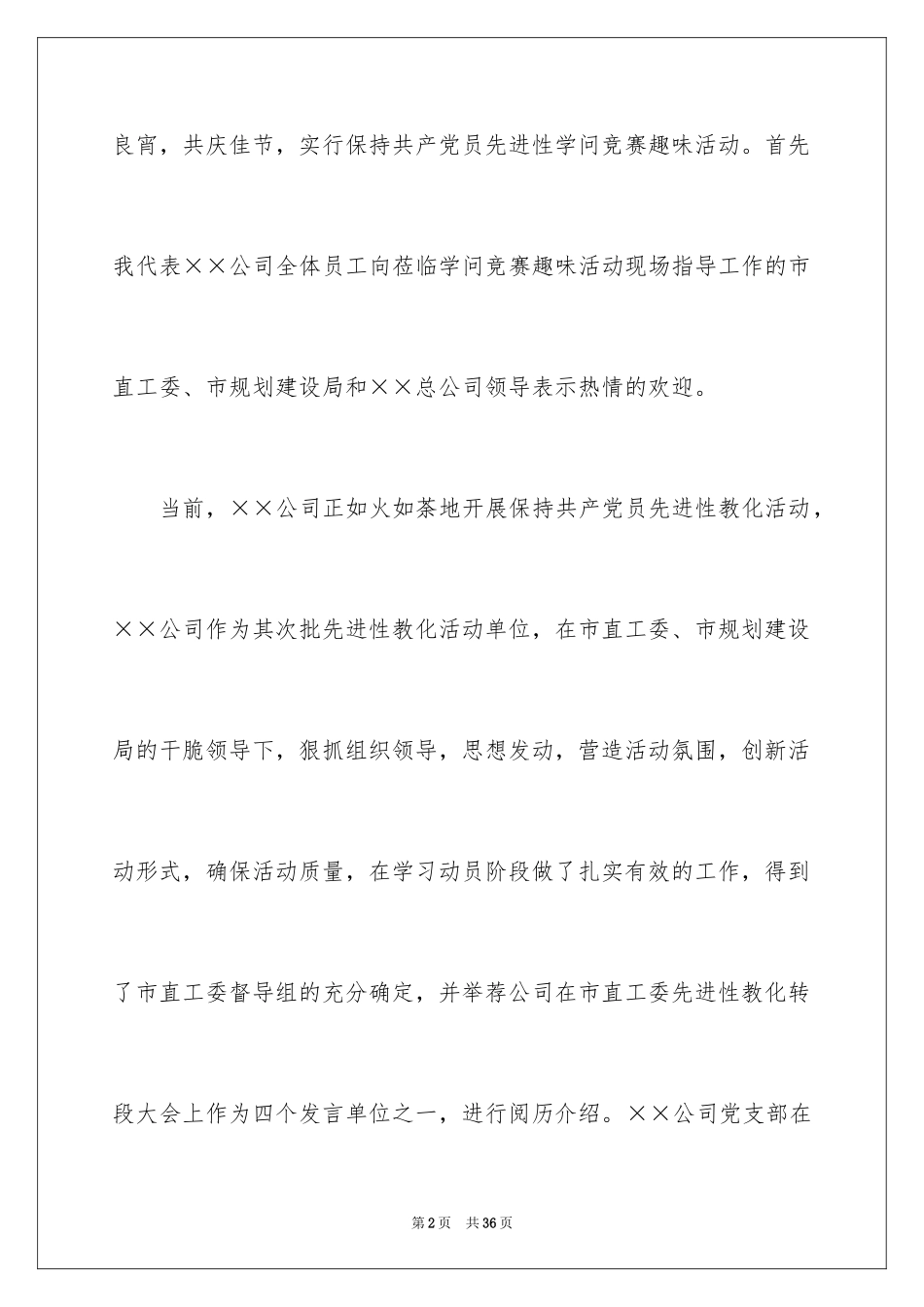 良宵，共庆佳节，实行保持共产党员先进性学问竞赛趣味活动。首先我代表××公司全体员工向莅临学问竞赛趣味活动现场指导工作的市直工委、市规划建设局和××总公司领导表示热情的欢迎。

当前，××公司正如火如荼地开展保持共产党员先进性教化活动，××公司作为其次批先进性教化活动单位，在市直工委、市规划建设局的干脆领导下，狠抓组织领导，思想发动，营造活动氛围，创新活动形式，确保活动质量，在学习动员阶段做了扎实有效的工作，得到了市直工委督导组的充分确定，并举荐公司在市直工委先进性教化转段大会上作为四个发言单位之一，进行阅历介绍。××公司党支部在

第2页 共36页